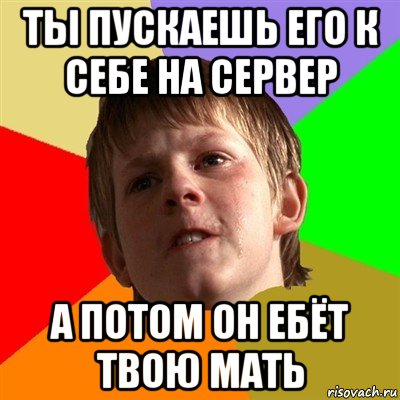 ТЫ ПУСКАЕШЬ ЕГО К СЕБЕ НА СЕРВЕР

А ПОТОМ ОН ЕБЁТ ТВОЮ МАТЬ

risovach.ru